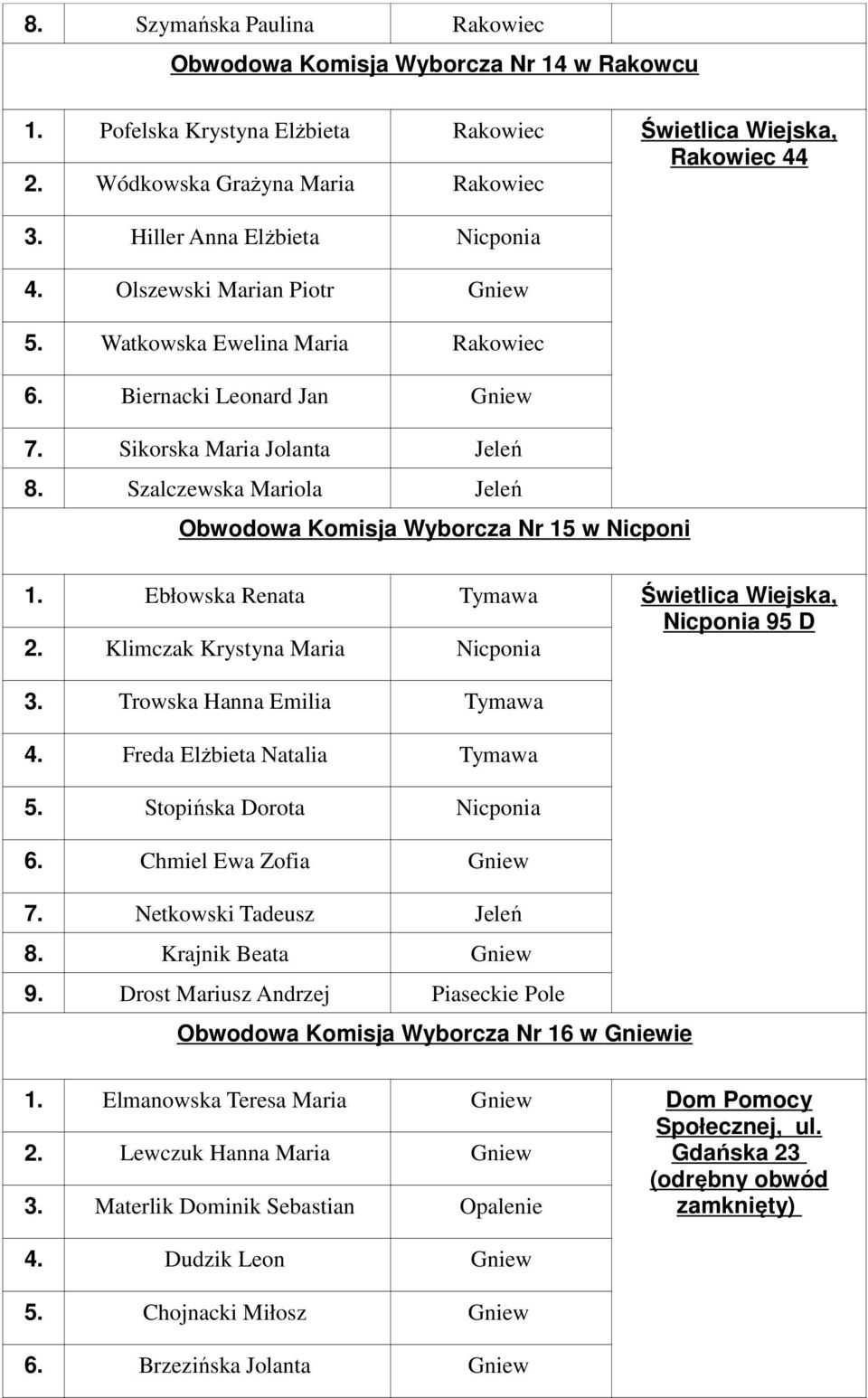 | | | | |
|---|---|---|---|
| 8. | Szymańska Paulina | Rakowiec | |
| Obwodowa Komisja Wyborcza Nr 14 w Rakowcu | | | |
| 1. | Pofelska Krystyna Elżbieta | Rakowiec | Świetlica Wiejska, Rakowiec 44 |
| 2. | Wódkowska Grażyna Maria | Rakowiec | |
| 3. | Hiller Anna Elżbieta | Nicponia | |
| 4. | Olszewski Marian Piotr | Gniew | |
| 5. | Watkowska Ewelina Maria | Rakowiec | |
| 6. | Biernacki Leonard Jan | Gniew | |
| 7. | Sikorska Maria Jolanta | Jeleń | |
| 8. | Szalczewska Mariola | Jeleń | |
| Obwodowa Komisja Wyborcza Nr 15 w Nicponi | | | |
| 1. | Ebłowska Renata | Tymawa | Świetlica Wiejska, Nicponia 95 D |
| 2. | Klimczak Krystyna Maria | Nicponia | |
| 3. | Trowska Hanna Emilia | Tymawa | |
| 4. | Freda Elżbieta Natalia | Tymawa | |
| 5. | Stopińska Dorota | Nicponia | |
| 6. | Chmiel Ewa Zofia | Gniew | |
| 7. | Netkowski Tadeusz | Jeleń | |
| 8. | Krajnik Beata | Gniew | |
| 9. | Drost Mariusz Andrzej | Piaseckie Pole | |
| Obwodowa Komisja Wyborcza Nr 16 w Gniewie | | | |
| 1. | Elmanowska Teresa Maria | Gniew | Dom Pomocy Społecznej, ul. Gdańska 23 (odrębny obwód zamknięty) |
| 2. | Lewczuk Hanna Maria | Gniew | |
| 3. | Materlik Dominik Sebastian | Opalenie | |
| 4. | Dudzik Leon | Gniew | |
| 5. | Chojnacki Miłosz | Gniew | |
| 6. | Brzezińska Jolanta | Gniew | |